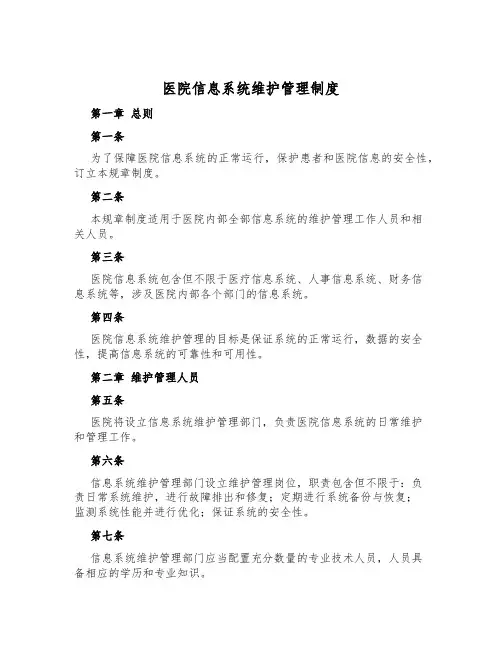 医院信息系统维护管理制度

第一章 总则

第一条

为了保障医院信息系统的正常运行，保护患者和医院信息的安全性，订立本规章制度。

第二条

本规章制度适用于医院内部全部信息系统的维护管理工作人员和相关人员。

第三条

医院信息系统包含但不限于医疗信息系统、人事信息系统、财务信息系统等，涉及医院内部各个部门的信息系统。

第四条

医院信息系统维护管理的目标是保证系统的正常运行，数据的安全性，提高信息系统的可靠性和可用性。

第二章 维护管理人员

第五条

医院将设立信息系统维护管理部门，负责医院信息系统的日常维护和管理工作。

第六条

信息系统维护管理部门设立维护管理岗位，职责包含但不限于：负责日常系统维护，进行故障排出和修复；定期进行系统备份与恢复；监测系统性能并进行优化；保证系统的安全性。

第七条

信息系统维护管理部门应当配置充分数量的专业技术人员，人员具备相应的学历和专业知识。